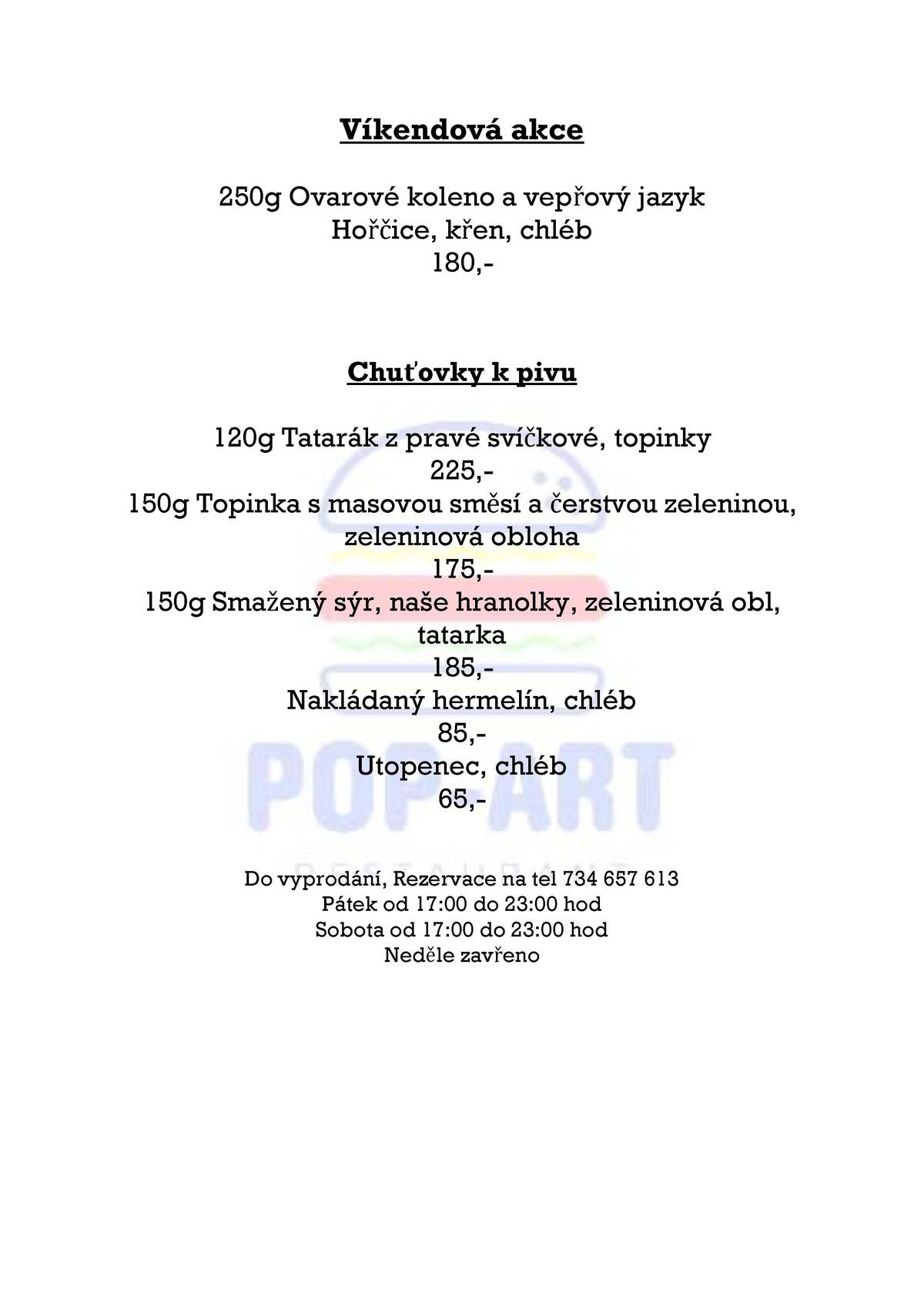 Víkendová akce

250g Ovarové koleno a vepřový jazyk
Hořčice, křen, chléb
180,-

Chuťovky k pivu

120g Tatarák z pravé svíčkové, topinky
225,-
150g Topinka s masovou směsí a čerstvou zeleninou, zeleninová obloha
175,-
150g Smažený sýr, naše hranolky, zeleninová obl, tatarka
185,-
Nakládaný hermelín, chléb
85,-
Utopenec, chléb
65,-

POP ART
RESTAURANT

Do vyprodání, Rezervace na tel 734 657 613
Pátek od 17:00 do 23:00 hod
Sobota od 17:00 do 23:00 hod
Neděle zavřeno